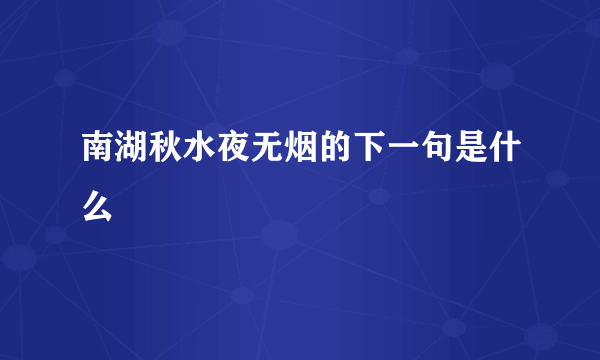 南湖秋水夜无烟的下一句是什么